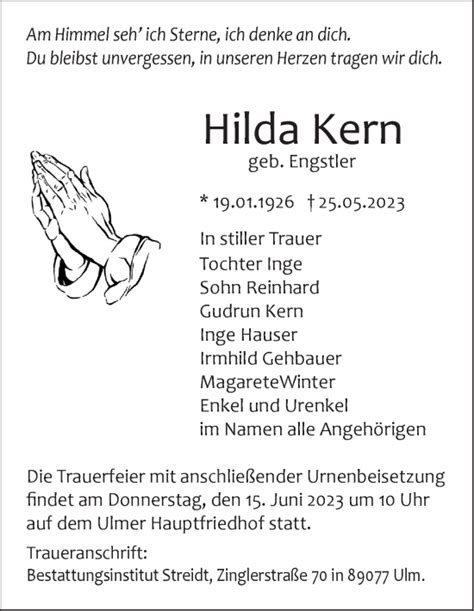 Am Himmel seh' ich Sterne, ich denke an dich.
Du bleibst unvergessen, in unseren Herzen tragen wir dich.

Hilda Kern
geb. Engstler

* 19.01.1926 † 25.05.2023

In stiller Trauer
Tochter Inge
Sohn Reinhard
Gudrun Kern
Inge Hauser
Irmhild Gehbauer
MagareteWinter
Enkel und Urenkel
im Namen alle Angehörigen

Die Trauerfeier mit anschließender Urnenbeisetzung findet am Donnerstag, den 15. Juni 2023 um 10 Uhr auf dem Ulmer Hauptfriedhof statt.

Traueranschrift:
Bestattungsinstitut Streidt, Zinglerstraße 70 in 89077 Ulm.